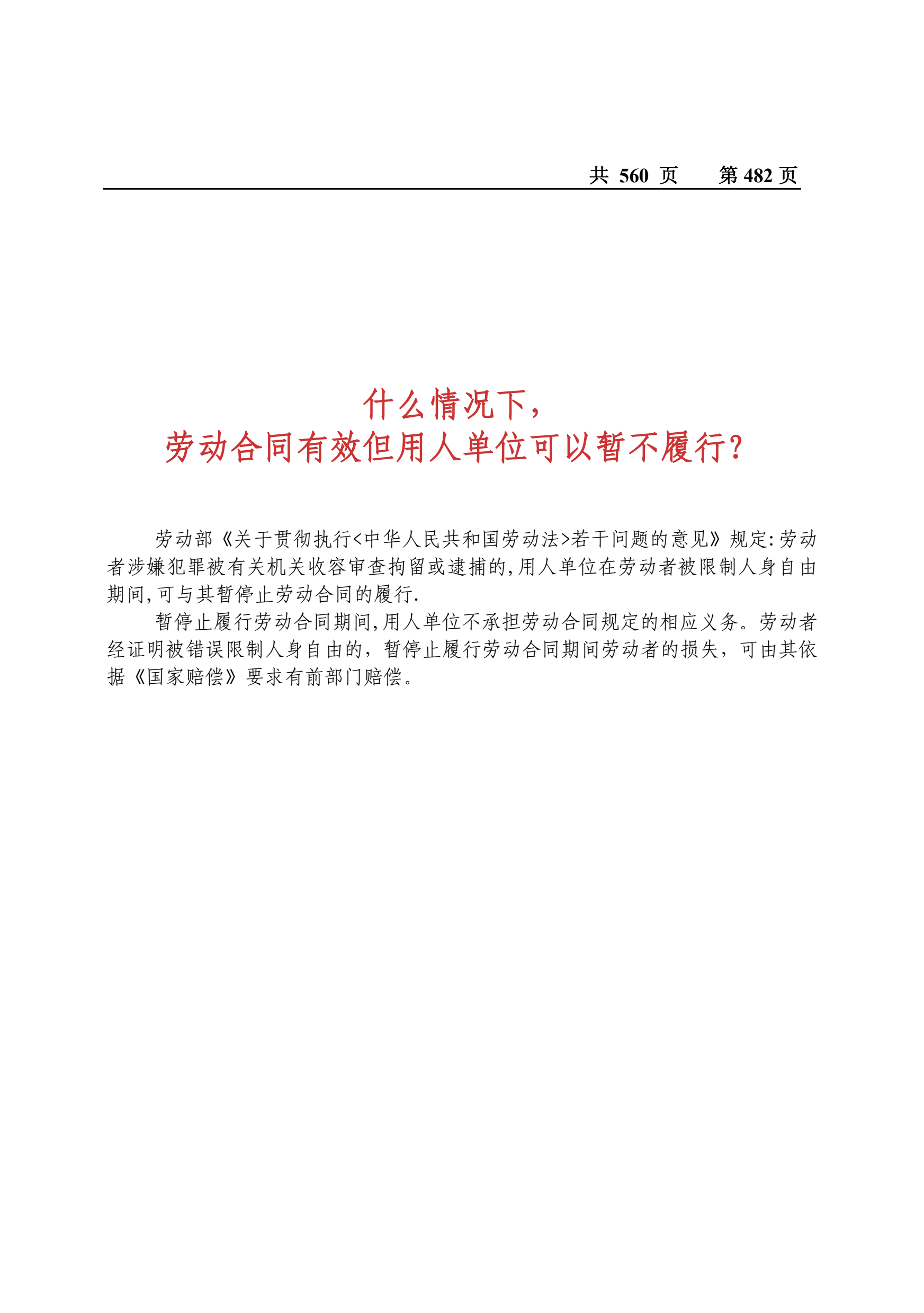 共 560 页　第 482 页

什么情况下，
劳动合同有效但用人单位可以暂不履行？

劳动部《关于贯彻执行<中华人民共和国劳动法>若干问题的意见》规定：劳动者涉嫌犯罪被有关机关收容审查拘留或逮捕的，用人单位在劳动者被限制人身自由期间，可与其暂停止劳动合同的履行.

暂停止履行劳动合同期间，用人单位不承担劳动合同规定的相应义务。劳动者经证明被错误限制人身自由的，暂停止履行劳动合同期间劳动者的损失，可由其依据《国家赔偿》要求有前部门赔偿。